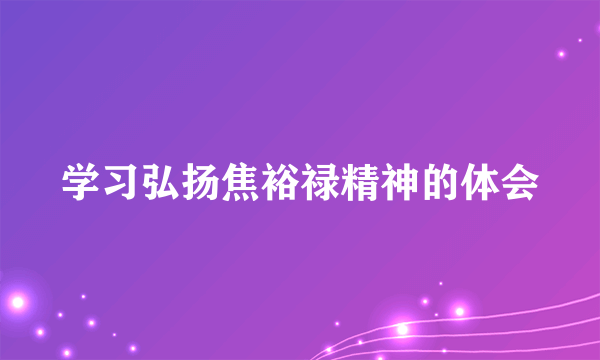 学习弘扬焦裕禄精神的体会